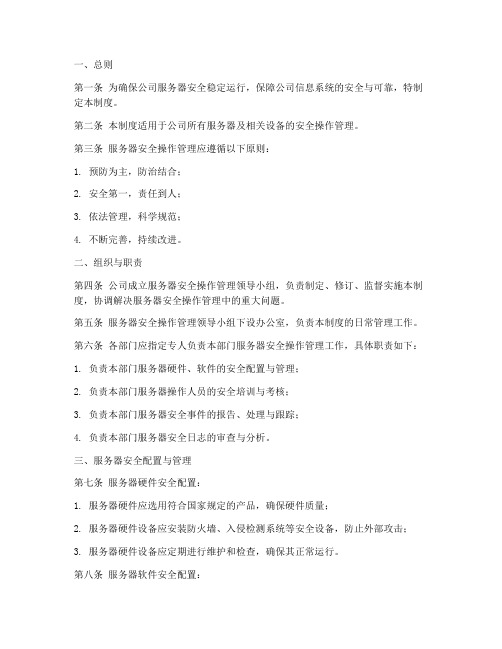 一、总则

第一条 为确保公司服务器安全稳定运行，保障公司信息系统的安全与可靠，特制定本制度。

第二条 本制度适用于公司所有服务器及相关设备的安全操作管理。

第三条 服务器安全操作管理应遵循以下原则：

1. 预防为主，防治结合；

2. 安全第一，责任到人；

3. 依法管理，科学规范；

4. 不断完善，持续改进。

二、组织与职责

第四条 公司成立服务器安全操作管理领导小组，负责制定、修订、监督实施本制度，协调解决服务器安全操作管理中的重大问题。

第五条 服务器安全操作管理领导小组下设办公室，负责本制度的日常管理工作。

第六条 各部门应指定专人负责本部门服务器安全操作管理工作，具体职责如下：

1. 负责本部门服务器硬件、软件的安全配置与管理；

2. 负责本部门服务器操作人员的安全培训与考核；

3. 负责本部门服务器安全事件的报告、处理与跟踪；

4. 负责本部门服务器安全日志的审查与分析。

三、服务器安全配置与管理

第七条 服务器硬件安全配置：

1. 服务器硬件应选用符合国家规定的产品，确保硬件质量；

2. 服务器硬件设备应安装防火墙、入侵检测系统等安全设备，防止外部攻击；

3. 服务器硬件设备应定期进行维护和检查，确保其正常运行。

第八条 服务器软件安全配置：